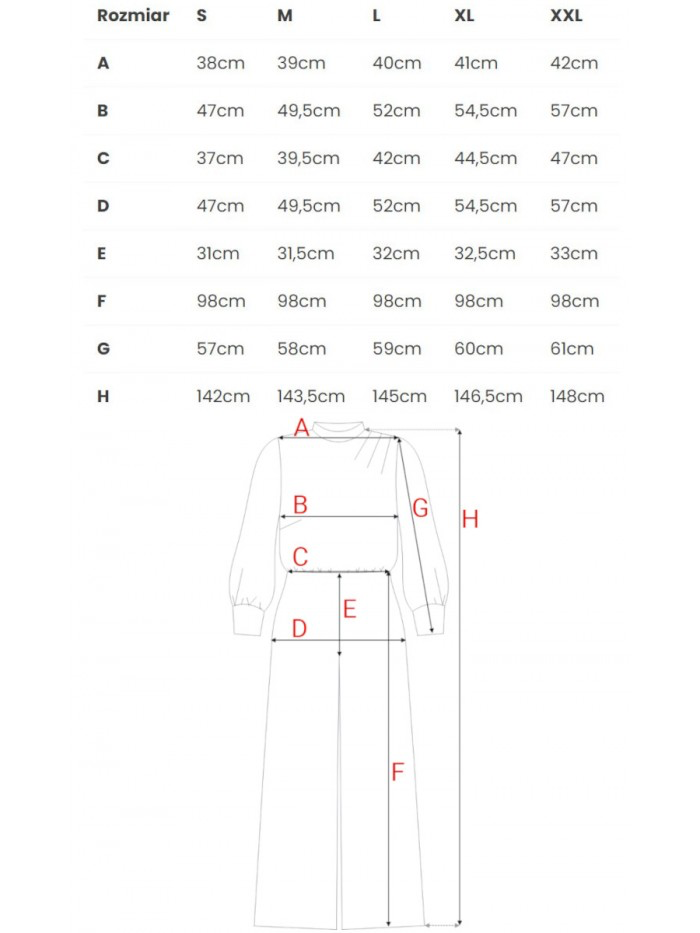 | Rozmiar | S | M | L | XL | XXL |
|---|---|---|---|---|---|
| A | 38cm | 39cm | 40cm | 41cm | 42cm |
| B | 47cm | 49,5cm | 52cm | 54,5cm | 57cm |
| C | 37cm | 39,5cm | 42cm | 44,5cm | 47cm |
| D | 47cm | 49,5cm | 52cm | 54,5cm | 57cm |
| E | 31cm | 31,5cm | 32cm | 32,5cm | 33cm |
| F | 98cm | 98cm | 98cm | 98cm | 98cm |
| G | 57cm | 58cm | 59cm | 60cm | 61cm |
| H | 142cm | 143,5cm | 145cm | 146,5cm | 148cm |

A
B
G
H
C
E
D
F